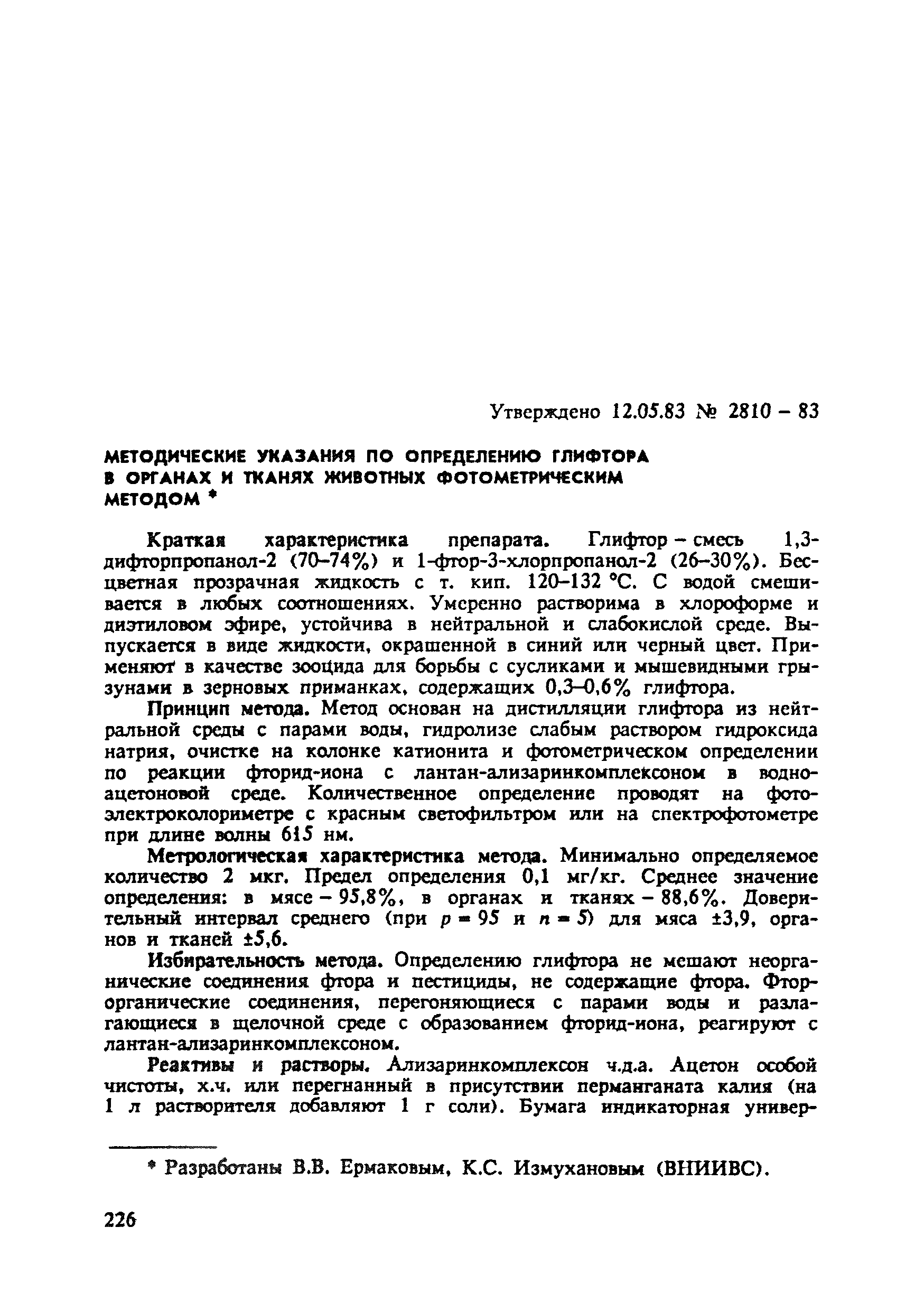 Утверждено 12.05.83 № 2810 – 83

МЕТОДИЧЕСКИЕ УКАЗАНИЯ ПО ОПРЕДЕЛЕНИЮ ГЛИФТОРА В ОРГАНАХ И ТКАНЯХ ЖИВОТНЫХ ФОТОМЕТРИЧЕСКИМ МЕТОДОМ *

Краткая характеристика препарата. Глифтор – смесь 1,3-дифторпропанол-2 (70–74%) и 1-фтор-3-хлорпропанол-2 (26–30%). Бесцветная прозрачная жидкость с т. кип. 120–132 °С. С водой смешивается в любых соотношениях. Умеренно растворима в хлороформе и диэтиловом эфире, устойчива в нейтральной и слабокислой среде. Выпускается в виде жидкости, окрашенной в синий или черный цвет. Применяют в качестве зооцида для борьбы с сусликами и мышевидными грызунами в зерновых приманках, содержащих 0,3–0,6% глифтора.

Принцип метода. Метод основан на дистилляции глифтора из нейтральной среды с парами воды, гидролизе слабым раствором гидроксида натрия, очистке на колонке катионита и фотометрическом определении по реакции фторид-иона с лантан-ализаринкомплексоном в водно-ацетоновой среде. Количественное определение проводят на фотоэлектроколориметре с красным светофильтром или на спектрофотометре при длине волны 615 нм.

Метрологическая характеристика метода. Минимально определяемое количество 2 мкг. Предел определения 0,1 мг/кг. Среднее значение определения: в мясе – 95,8%, в органах и тканях – 88,6%. Доверительный интервал среднего (при $p = 95$ и $n = 5$) для мяса ±3,9, органов и тканей ±5,6.

Избирательность метода. Определению глифтора не мешают неорганические соединения фтора и пестициды, не содержащие фтора. Фторорганические соединения, перегоняющиеся с парами воды и разлагающиеся в щелочной среде с образованием фторид-иона, реагируют с лантан-ализаринкомплексоном.

Реактивы и растворы. Ализаринкомплексон ч.д.а. Ацетон особой чистоты, х.ч. или перегнанный в присутствии перманганата калия (на 1 л растворителя добавляют 1 г соли). Бумага индикаторная универ-

* Разработаны В.В. Ермаковым, К.С. Измухановым (ВНИИВС).

226